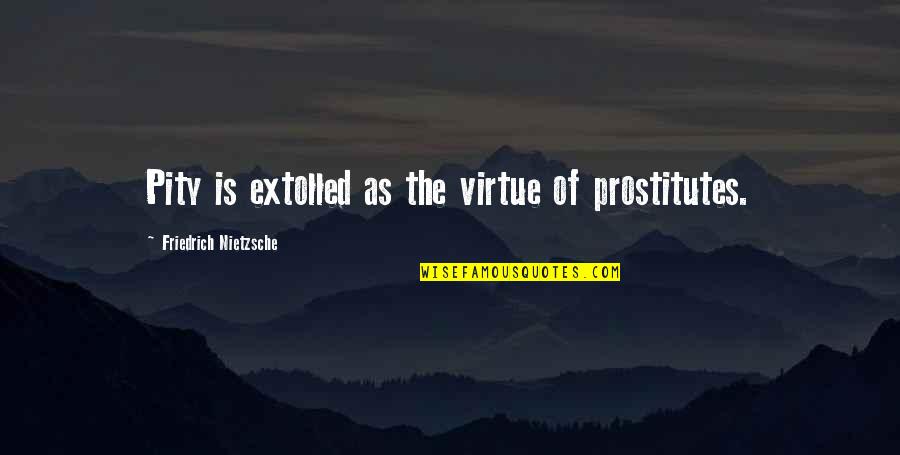 Pity is extolled as the virtue of prostitutes.

~ Friedrich Nietzsche

WISEFAMOUSQUOTES.COM